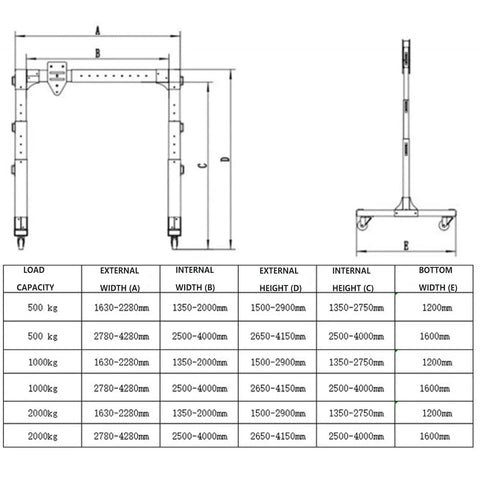 A
B
C
D
E

| LOAD CAPACITY | EXTERNAL WIDTH (A) | INTERNAL WIDTH (B) | EXTERNAL HEIGHT (D) | INTERNAL HEIGHT (C) | BOTTOM WIDTH (E) |
|---|---|---|---|---|---|
| 500 kg | 1630-2280mm | 1350-2000mm | 1500-2900mm | 1350-2750mm | 1200mm |
| 500 kg | 2780-4280mm | 2500-4000mm | 2650-4150mm | 2500-4000mm | 1600mm |
| 1000kg | 1630-2280mm | 1350-2000mm | 1500-2900mm | 1350-2750mm | 1200mm |
| 1000kg | 2780-4280mm | 2500-4000mm | 2650-4150mm | 2500-4000mm | 1600mm |
| 2000kg | 1630-2280mm | 1350-2000mm | 1500-2900mm | 1350-2750mm | 1200mm |
| 2000kg | 2780-4280mm | 2500-4000mm | 2650-4150mm | 2500-4000mm | 1600mm |